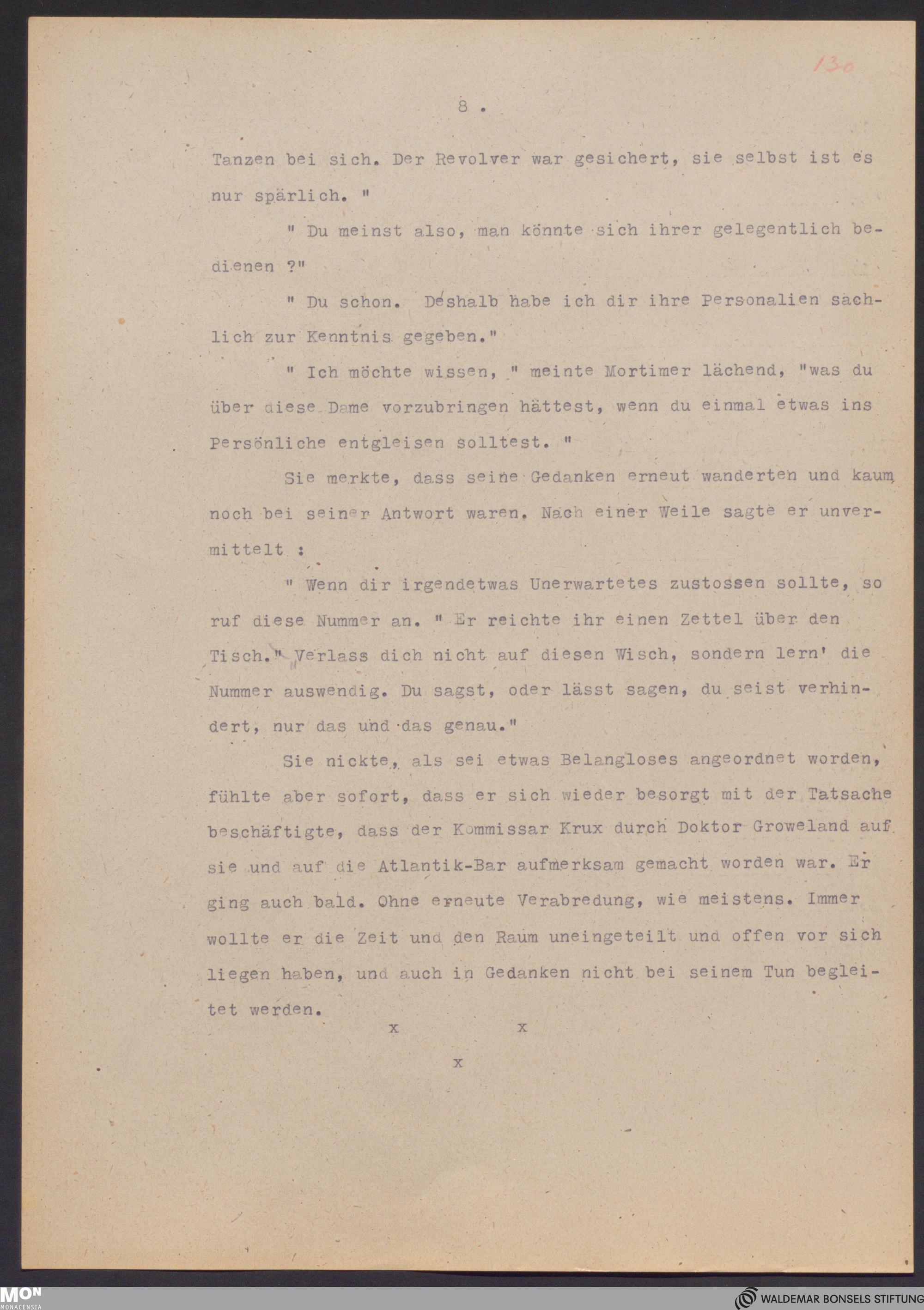 130

8 .

Tanzen bei sich. Der Revolver war gesichert, sie selbst ist es nur spärlich. "

" Du meinst also, man könnte sich ihrer gelegentlich bedienen ?"

" Du schon. Deshalb habe ich dir ihre Personalien sachlich zur Kenntnis gegeben."

" Ich möchte wissen, " meinte Mortimer lächend, "was du über diese Dame vorzubringen hättest, wenn du einmal etwas ins Persönliche entgleisen solltest. "

Sie merkte, dass seine Gedanken erneut wanderten und kaum noch bei seiner Antwort waren. Nach einer Weile sagte er unvermittelt :

" Wenn dir irgendetwas Unerwartetes zustossen sollte, so ruf diese Nummer an. " Er reichte ihr einen Zettel über den Tisch." Verlass dich nicht auf diesen Wisch, sondern lern' die Nummer auswendig. Du sagst, oder lässt sagen, du seist verhindert, nur das und das genau."

Sie nickte, als sei etwas Belangloses angeordnet worden, fühlte aber sofort, dass er sich wieder besorgt mit der Tatsache beschäftigte, dass der Kommissar Krux durch Doktor Groweland auf sie und auf die Atlantik-Bar aufmerksam gemacht worden war. Er ging auch bald. Ohne erneute Verabredung, wie meistens. Immer wollte er die Zeit und den Raum uneingeteilt und offen vor sich liegen haben, und auch in Gedanken nicht bei seinem Tun begleitet werden.

x x
x

MON MONACENSIA

WALDEMAR BONSELS STIFTUNG